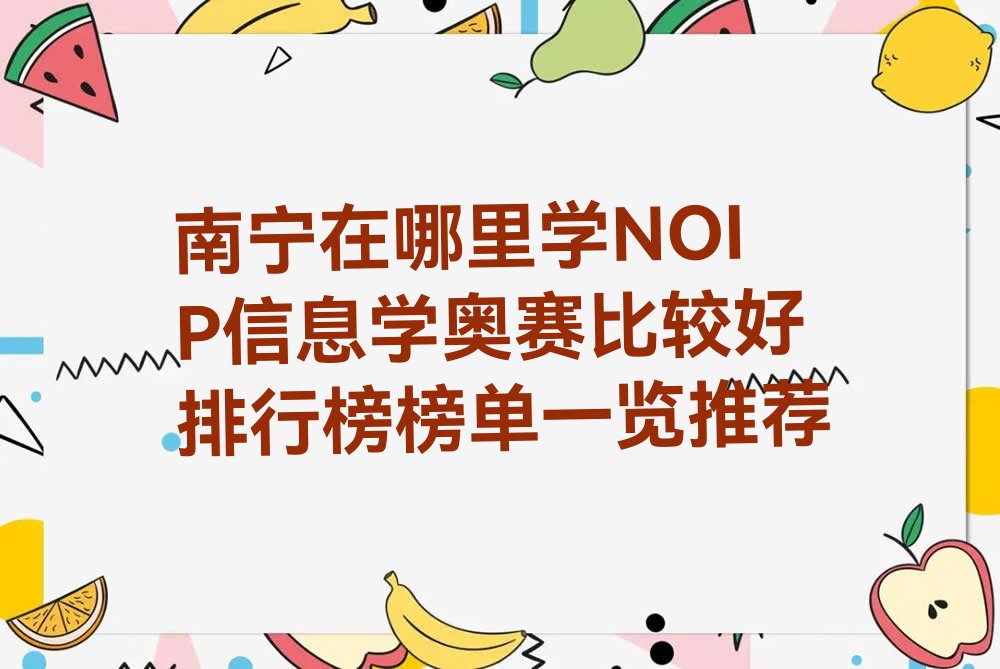 南宁在哪里学NOIP信息学奥赛比较好排行榜榜单一览推荐